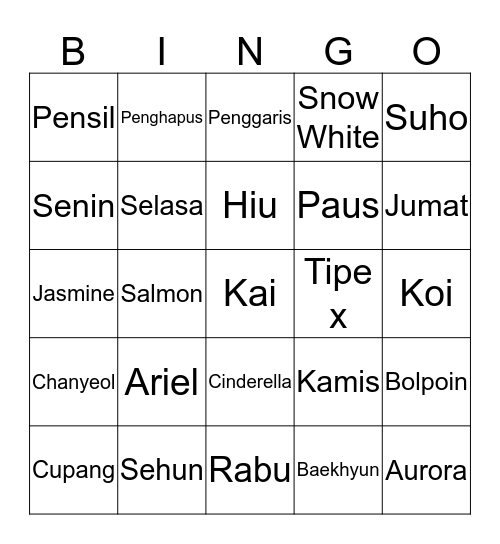 | B | I | N | G | O |
|---|---|---|---|---|
| Pensil | Penghapus | Penggaris | Snow White | Suho |
| Senin | Selasa | Hiu | Paus | Jumat |
| Jasmine | Salmon | Kai | Tipe x | Koi |
| Chanyeol | Ariel | Cinderella | Kamis | Bolpoin |
| Cupang | Sehun | Rabu | Baekhyun | Aurora |